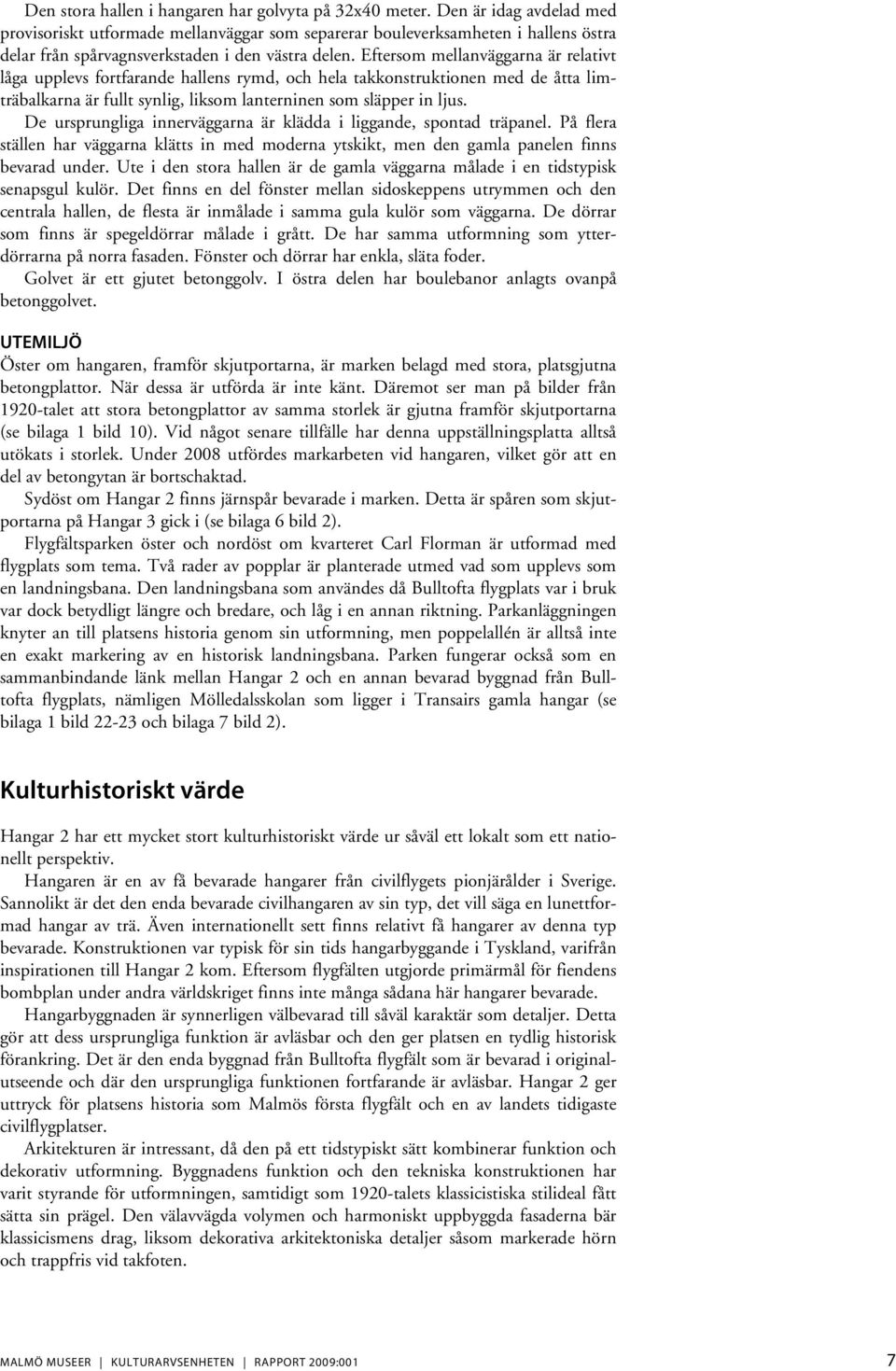 Den stora hallen i hangaren har golvyta på 32x40 meter. Den är idag avdelad med provisoriskt utformade mellanväggar som separerar bouleverksamheten i hallens östra delar från spårvagnsverkstaden i den västra delen. Eftersom mellanväggarna är relativt låga upplevs fortfarande hallens rymd, och hela takkonstruktionen med de åtta limträbalkarna är fullt synlig, liksom lanterninen som släpper in ljus.

De ursprungliga innerväggarna är klädda i liggande, spontad träpanel. På flera ställen har väggarna klätts in med moderna ytskikt, men den gamla panelen finns bevarad under. Ute i den stora hallen är de gamla väggarna målade i en tidstypisk senapsgul kulör. Det finns en del fönster mellan sidoskeppens utrymmen och den centrala hallen, de flesta är inmålade i samma gula kulör som väggarna. De dörrar som finns är spegeldörrar målade i grått. De har samma utformning som ytterdörrarna på norra fasaden. Fönster och dörrar har enkla, släta foder.

Golvet är ett gjutet betonggolv. I östra delen har boulebanor anlagts ovanpå betonggolvet.

UTEMILJÖ
Öster om hangaren, framför skjutportarna, är marken belagd med stora, platsgjutna betongplattor. När dessa är utförda är inte känt. Däremot ser man på bilder från 1920-talet att stora betongplattor av samma storlek är gjutna framför skjutportarna (se bilaga 1 bild 10). Vid något senare tillfälle har denna uppställningsplatta alltså utökats i storlek. Under 2008 utfördes markarbeten vid hangaren, vilket gör att en del av betongytan är bortschaktad.

Sydöst om Hangar 2 finns järnspår bevarade i marken. Detta är spåren som skjutportarna på Hangar 3 gick i (se bilaga 6 bild 2).

Flygfältsparken öster och nordöst om kvarteret Carl Florman är utformad med flygplats som tema. Två rader av popplar är planterade utmed vad som upplevs som en landningsbana. Den landningsbana som användes då Bulltofta flygplats var i bruk var dock betydligt längre och bredare, och låg i en annan riktning. Parkanläggningen knyter an till platsens historia genom sin utformning, men poppelallén är alltså inte en exakt markering av en historisk landningsbana. Parken fungerar också som en sammanbindande länk mellan Hangar 2 och en annan bevarad byggnad från Bulltofta flygplats, nämligen Mölledalsskolan som ligger i Transairs gamla hangar (se bilaga 1 bild 22-23 och bilaga 7 bild 2).

Kulturhistoriskt värde

Hangar 2 har ett mycket stort kulturhistoriskt värde ur såväl ett lokalt som ett nationellt perspektiv.

Hangaren är en av få bevarade hangarer från civilflygets pionjärålder i Sverige. Sannolikt är det den enda bevarade civilhangaren av sin typ, det vill säga en lunettformad hangar av trä. Även internationellt sett finns relativt få hangarer av denna typ bevarade. Konstruktionen var typisk för sin tids hangarbyggande i Tyskland, varifrån inspirationen till Hangar 2 kom. Eftersom flygfälten utgjorde primärmål för fiendens bombplan under andra världskriget finns inte många sådana här hangarer bevarade.

Hangarbyggnaden är synnerligen välbevarad till såväl karaktär som detaljer. Detta gör att dess ursprungliga funktion är avläsbar och den ger platsen en tydlig historisk förankring. Det är den enda byggnad från Bulltofta flygfält som är bevarad i originalutseende och där den ursprungliga funktionen fortfarande är avläsbar. Hangar 2 ger uttryck för platsens historia som Malmös första flygfält och en av landets tidigaste civilflygplatser.

Arkitekturen är intressant, då den på ett tidstypiskt sätt kombinerar funktion och dekorativ utformning. Byggnadens funktion och den tekniska konstruktionen har varit styrande för utformningen, samtidigt som 1920-talets klassicistiska stilideal fått sätta sin prägel. Den välavvägda volymen och harmoniskt uppbyggda fasaderna bär klassicismens drag, liksom dekorativa arkitektoniska detaljer såsom markerade hörn och trappfris vid takfoten.

MALMÖ MUSEER | KULTURARVSENHETEN | RAPPORT 2009:001 7